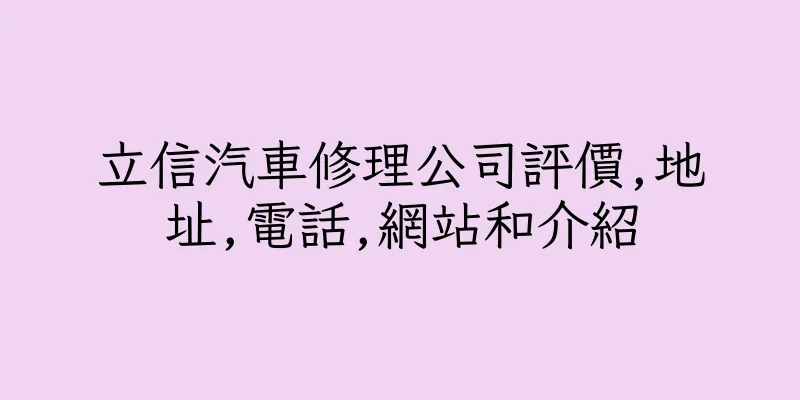 立信汽車修理公司評價,地址,電話,網站和介紹